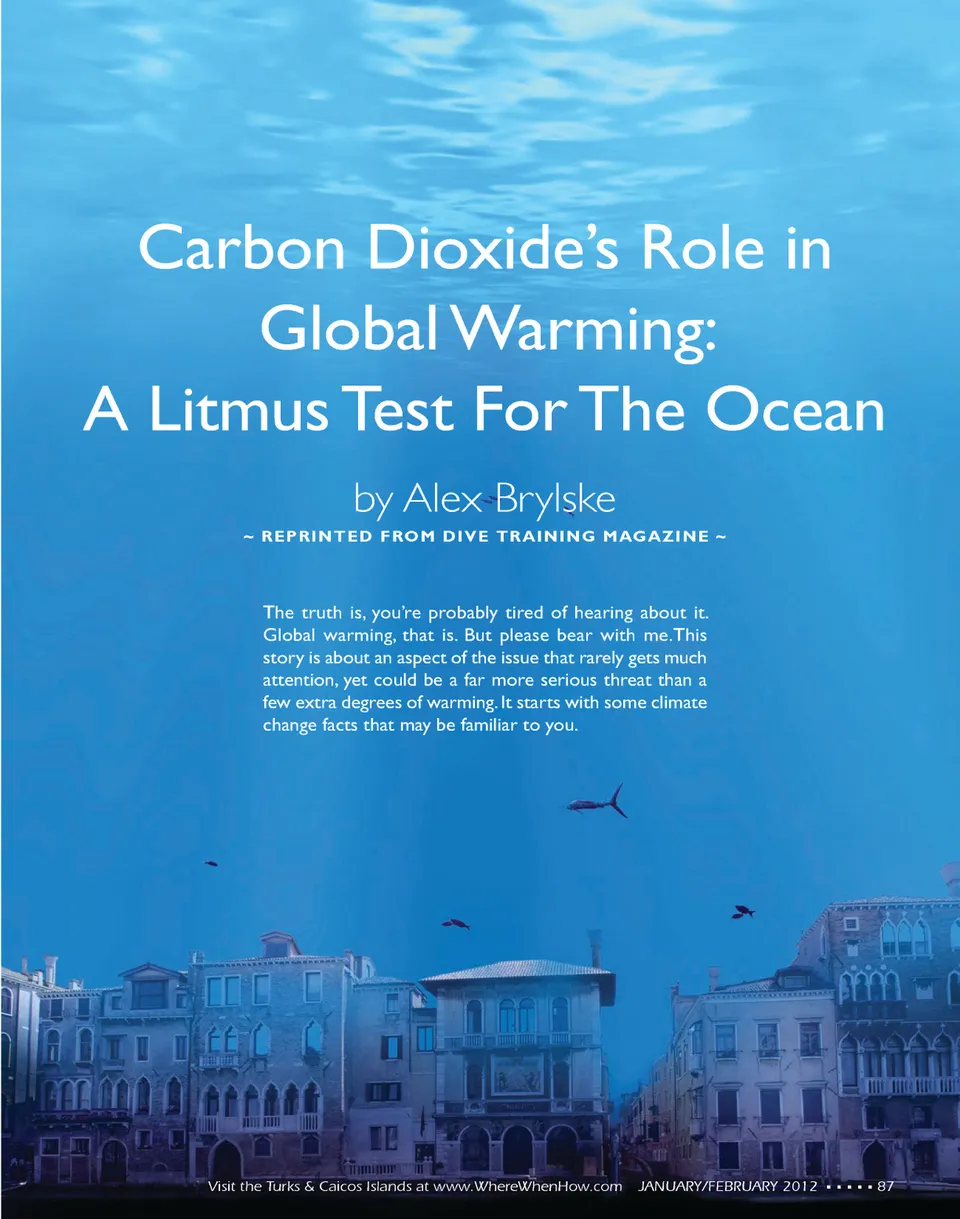 Carbon Dioxide's Role in Global Warming: A Litmus Test For The Ocean

by Alex Brylske

~ REPRINTED FROM DIVE TRAINING MAGAZINE ~

The truth is, you're probably tired of hearing about it. Global warming, that is. But please bear with me. This story is about an aspect of the issue that rarely gets much attention, yet could be a far more serious threat than a few extra degrees of warming. It starts with some climate change facts that may be familiar to you.

Visit the Turks & Caicos Islands at www.WhereWhenHow.com JANUARY/FEBRUARY 2012 • • • • • 87